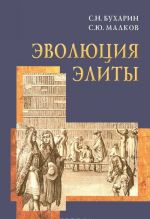 С.Н. БУХАРИН
С.Ю. МАЛКОВ

ЭВОЛЮЦИЯ ЭЛИТЫ